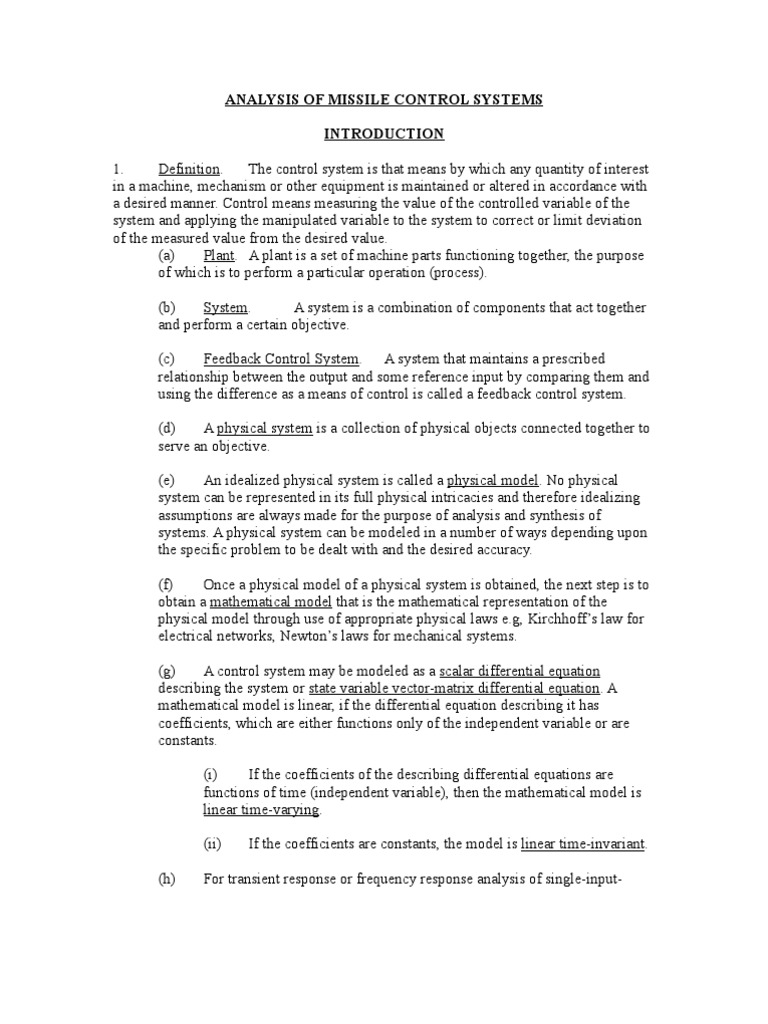 ANALYSIS OF MISSILE CONTROL SYSTEMS

INTRODUCTION

1. Definition. The control system is that means by which any quantity of interest in a machine, mechanism or other equipment is maintained or altered in accordance with a desired manner. Control means measuring the value of the controlled variable of the system and applying the manipulated variable to the system to correct or limit deviation of the measured value from the desired value.

(a) Plant. A plant is a set of machine parts functioning together, the purpose of which is to perform a particular operation (process).

(b) System. A system is a combination of components that act together and perform a certain objective.

(c) Feedback Control System. A system that maintains a prescribed relationship between the output and some reference input by comparing them and using the difference as a means of control is called a feedback control system.

(d) A physical system is a collection of physical objects connected together to serve an objective.

(e) An idealized physical system is called a physical model. No physical system can be represented in its full physical intricacies and therefore idealizing assumptions are always made for the purpose of analysis and synthesis of systems. A physical system can be modeled in a number of ways depending upon the specific problem to be dealt with and the desired accuracy.

(f) Once a physical model of a physical system is obtained, the next step is to obtain a mathematical model that is the mathematical representation of the physical model through use of appropriate physical laws e.g, Kirchhoff's law for electrical networks, Newton's laws for mechanical systems.

(g) A control system may be modeled as a scalar differential equation describing the system or state variable vector-matrix differential equation. A mathematical model is linear, if the differential equation describing it has coefficients, which are either functions only of the independent variable or are constants.

(i) If the coefficients of the describing differential equations are functions of time (independent variable), then the mathematical model is linear time-varying.

(ii) If the coefficients are constants, the model is linear time-invariant.

(h) For transient response or frequency response analysis of single-input-